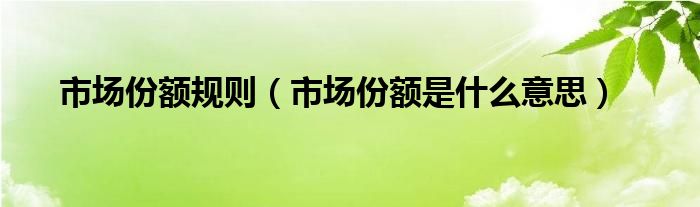 市场份额规则（市场份额是什么意思）